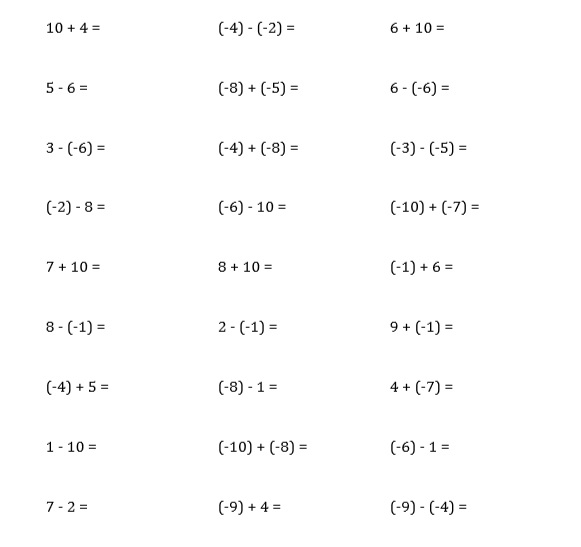 $10 + 4 =$

$5 - 6 =$

$3 - (-6) =$

$(-2) - 8 =$

$7 + 10 =$

$8 - (-1) =$

$(-4) + 5 =$

$1 - 10 =$

$7 - 2 =$

$(-4) - (-2) =$

$(-8) + (-5) =$

$(-4) + (-8) =$

$(-6) - 10 =$

$8 + 10 =$

$2 - (-1) =$

$(-8) - 1 =$

$(-10) + (-8) =$

$(-9) + 4 =$

$6 + 10 =$

$6 - (-6) =$

$(-3) - (-5) =$

$(-10) + (-7) =$

$(-1) + 6 =$

$9 + (-1) =$

$4 + (-7) =$

$(-6) - 1 =$

$(-9) - (-4) =$